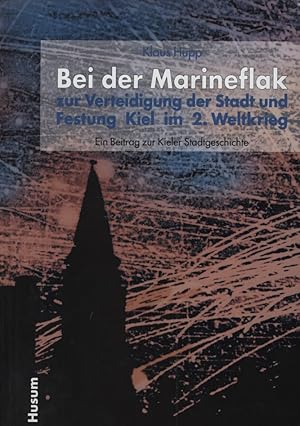 Klaus Hupp

Bei der Marineflak
zur Verteidigung der Stadt und Festung Kiel im 2. Weltkrieg

Ein Beitrag zur Kieler Stadtgeschichte

Husum